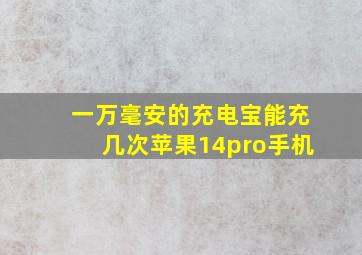 一万毫安的充电宝能充几次苹果14pro手机